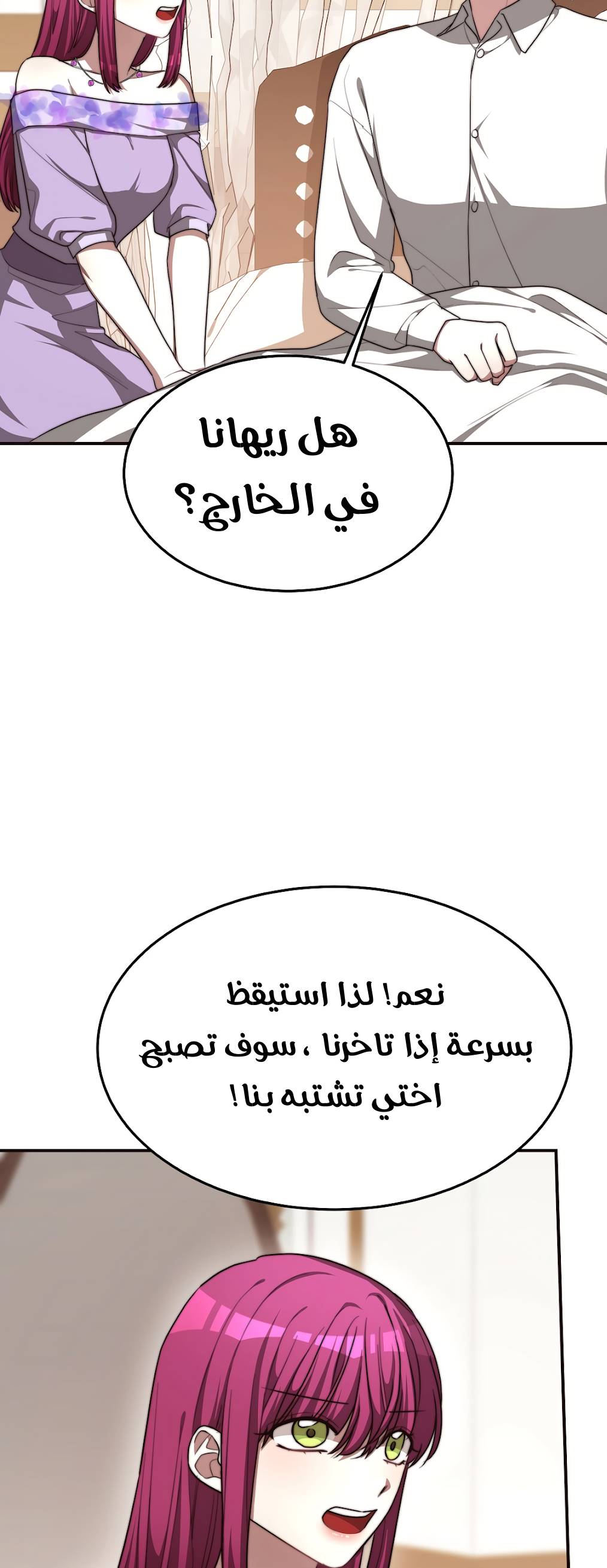 هل ريهانا في الخارج؟

نعم! لذا استيقظ بسرعة إذا تاخرنا ، سوف تصبح اختي تشتبه بنا!